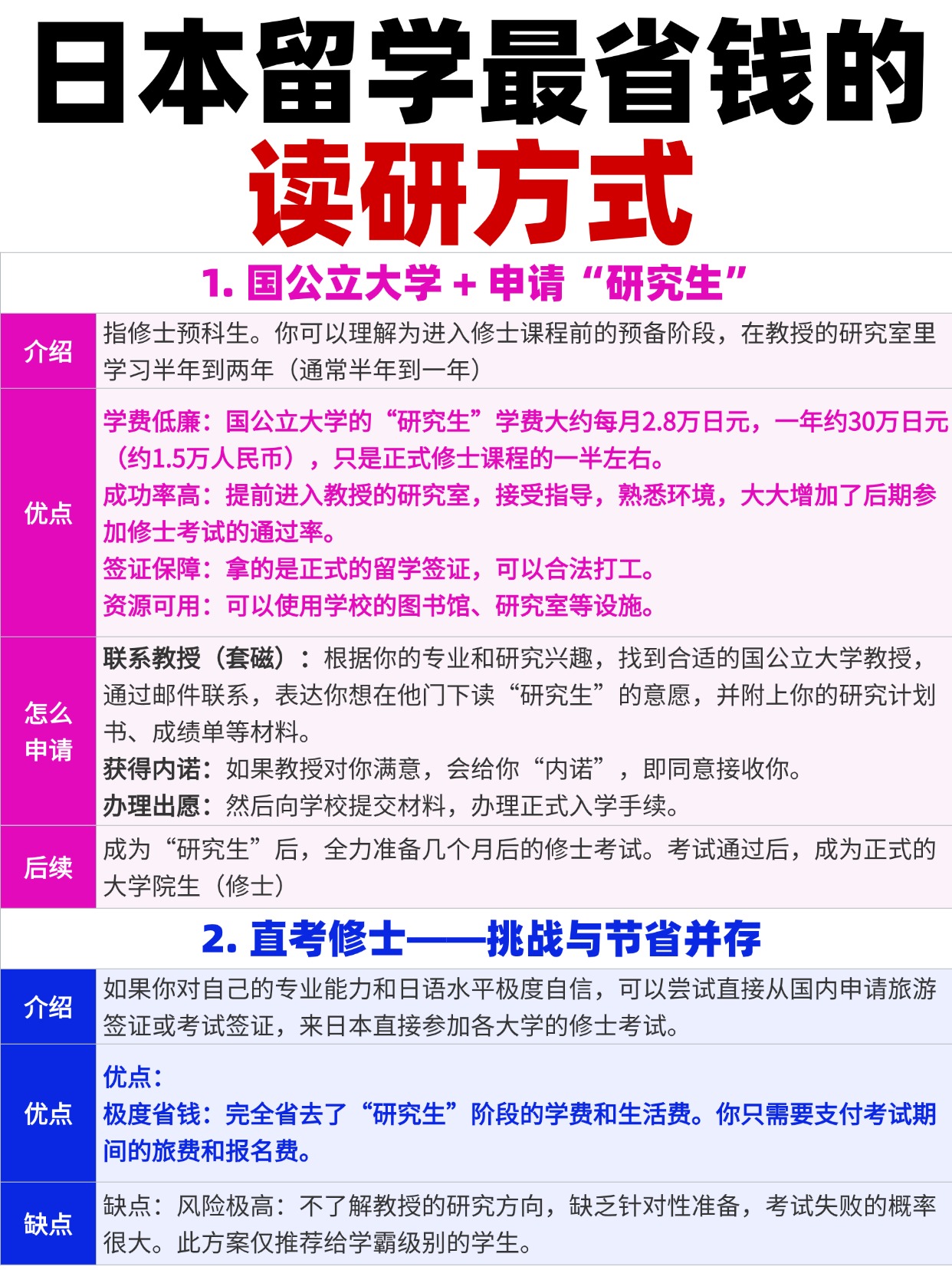 日本留学最省钱的
读研方式

1. 国公立大学 + 申请“研究生”

| 介绍 | 指修士预科生。你可以理解为进入修士课程前的预备阶段，在教授的研究室里学习半年到两年（通常半年到一年） |
|---|---|
| 优点 | 学费低廉：国公立大学的“研究生”学费大约每月2.8万日元，一年约30万日元（约1.5万人民币），只是正式修士课程的一半左右。<br>成功率高：提前进入教授的研究室，接受指导，熟悉环境，大大增加了后期参加修士考试的通过率。<br>签证保障：拿的是正式的留学签证，可以合法打工。<br>资源可用：可以使用学校的图书馆、研究室等设施。 |
| 怎么申请 | 联系教授（套磁）：根据你的专业和研究兴趣，找到合适的国公立大学教授，通过邮件联系，表达你想在他门下读“研究生”的意愿，并附上你的研究计划书、成绩单等材料。<br>获得内诺：如果教授对你满意，会给你“内诺”，即同意接收你。<br>办理出愿：然后向学校提交材料，办理正式入学手续。 |
| 后续 | 成为“研究生”后，全力准备几个月后的修士考试。考试通过后，成为正式的大学院生（修士） |

2. 直考修士——挑战与节省并存

| 介绍 | 如果你对自己的专业能力和日语水平极度自信，可以尝试直接从国内申请旅游签证或考试签证，来日本直接参加各大学的修士考试。 |
|---|---|
| 优点 | 优点：<br>极度省钱：完全省去了“研究生”阶段的学费和生活费。你只需要支付考试期间的旅费和报名费。 |
| 缺点 | 缺点：风险极高：不了解教授的研究方向，缺乏针对性准备，考试失败的概率很大。此方案仅推荐给学霸级别的学生。 |